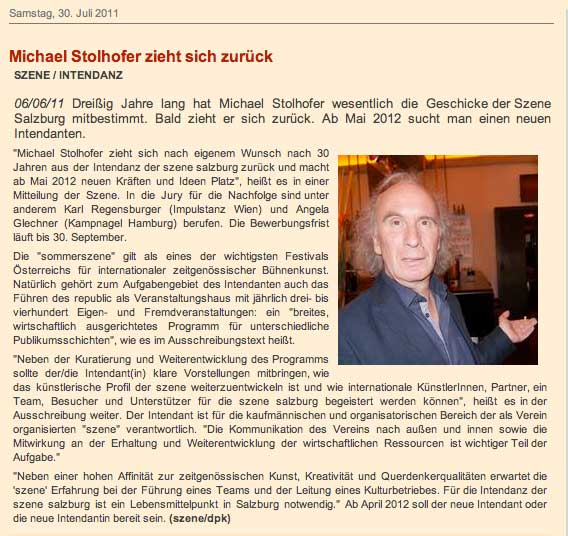 Samstag, 30. Juli 2011

Michael Stolhofer zieht sich zurück

SZENE / INTENDANZ

06/06/11 Dreißig Jahre lang hat Michael Stolhofer wesentlich die Geschicke der Szene Salzburg mitbestimmt. Bald zieht er sich zurück. Ab Mai 2012 sucht man einen neuen Intendanten.

"Michael Stolhofer zieht sich nach eigenem Wunsch nach 30 Jahren aus der Intendanz der szene salzburg zurück und macht ab Mai 2012 neuen Kräften und Ideen Platz", heißt es in einer Mitteilung der Szene. In die Jury für die Nachfolge sind unter anderem Karl Regensburger (Impulstanz Wien) und Angela Glechner (Kampnagel Hamburg) berufen. Die Bewerbungsfrist läuft bis 30. September.

Die "sommerszene" gilt als eines der wichtigsten Festivals Österreichs für internationaler zeitgenössischer Bühnenkunst. Natürlich gehört zum Aufgabengebiet des Intendanten auch das Führen des republic als Veranstaltungshaus mit jährlich drei- bis vierhundert Eigen- und Fremdveranstaltungen: ein "breites, wirtschaftlich ausgerichtetes Programm für unterschiedliche Publikumsschichten", wie es im Ausschreibungstext heißt.

"Neben der Kuratierung und Weiterentwicklung des Programms sollte der/die Intendant(in) klare Vorstellungen mitbringen, wie das künstlerische Profil der szene weiterzuentwickeln ist und wie internationale KünstlerInnen, Partner, ein Team, Besucher und Unterstützer für die szene salzburg begeistert werden können", heißt es in der Ausschreibung weiter. Der Intendant ist für die kaufmännischen und organisatorischen Bereich der als Verein organisierten "szene" verantwortlich. "Die Kommunikation des Vereins nach außen und innen sowie die Mitwirkung an der Erhaltung und Weiterentwicklung der wirtschaftlichen Ressourcen ist wichtiger Teil der Aufgabe."

"Neben einer hohen Affinität zur zeitgenössischen Kunst, Kreativität und Querdenkerqualitäten erwartet die 'szene' Erfahrung bei der Führung eines Teams und der Leitung eines Kulturbetriebes. Für die Intendanz der szene salzburg ist ein Lebensmittelpunkt in Salzburg notwendig." Ab April 2012 soll der neue Intendant oder die neue Intendantin bereit sein. (szene/dpk)